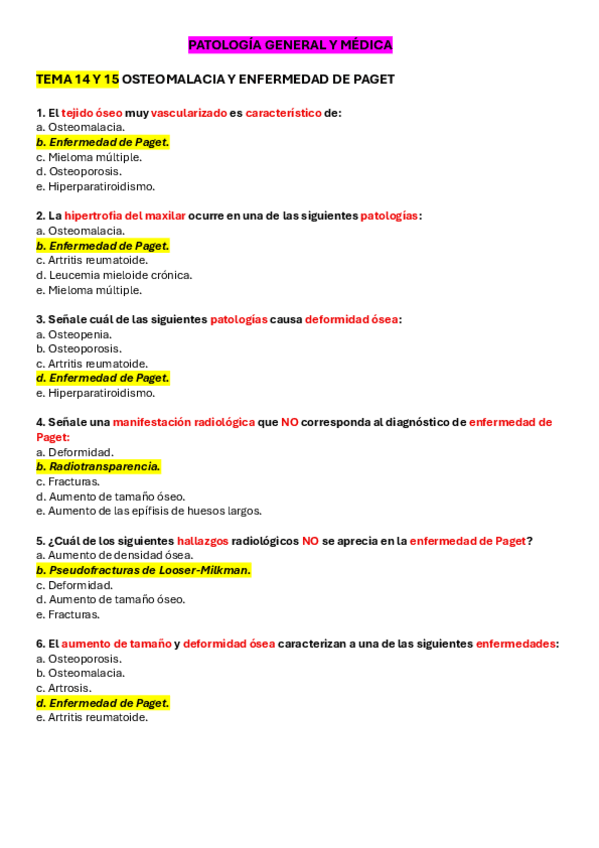 PATOLOGÍA GENERAL Y MÉDICA

TEMA 14 Y 15 OSTEOMALACIA Y ENFERMEDAD DE PAGET

1. El tejido óseo muy vascularizado es característico de:
a. Osteomalacia.
b. Enfermedad de Paget.
c. Mieloma múltiple.
d. Osteoporosis.
e. Hiperparatiroidismo.

2. La hipertrofia del maxilar ocurre en una de las siguientes patologías:
a. Osteomalacia.
b. Enfermedad de Paget.
c. Artritis reumatoide.
d. Leucemia mieloide crónica.
e. Mieloma múltiple.

3. Señale cuál de las siguientes patologías causa deformidad ósea:
a. Osteopenia.
b. Osteoporosis.
c. Artritis reumatoide.
d. Enfermedad de Paget.
e. Hiperparatiroidismo.

4. Señale una manifestación radiológica que NO corresponda al diagnóstico de enfermedad de Paget:
a. Deformidad.
b. Radiotransparencia.
c. Fracturas.
d. Aumento de tamaño óseo.
e. Aumento de las epífisis de huesos largos.

5. ¿Cuál de los siguientes hallazgos radiológicos NO se aprecia en la enfermedad de Paget?
a. Aumento de densidad ósea.
b. Pseudofracturas de Looser-Milkman.
c. Deformidad.
d. Aumento de tamaño óseo.
e. Fracturas.

6. El aumento de tamaño y deformidad ósea caracterizan a una de las siguientes enfermedades:
a. Osteoporosis.
b. Osteomalacia.
c. Artrosis.
d. Enfermedad de Paget.
e. Artritis reumatoide.